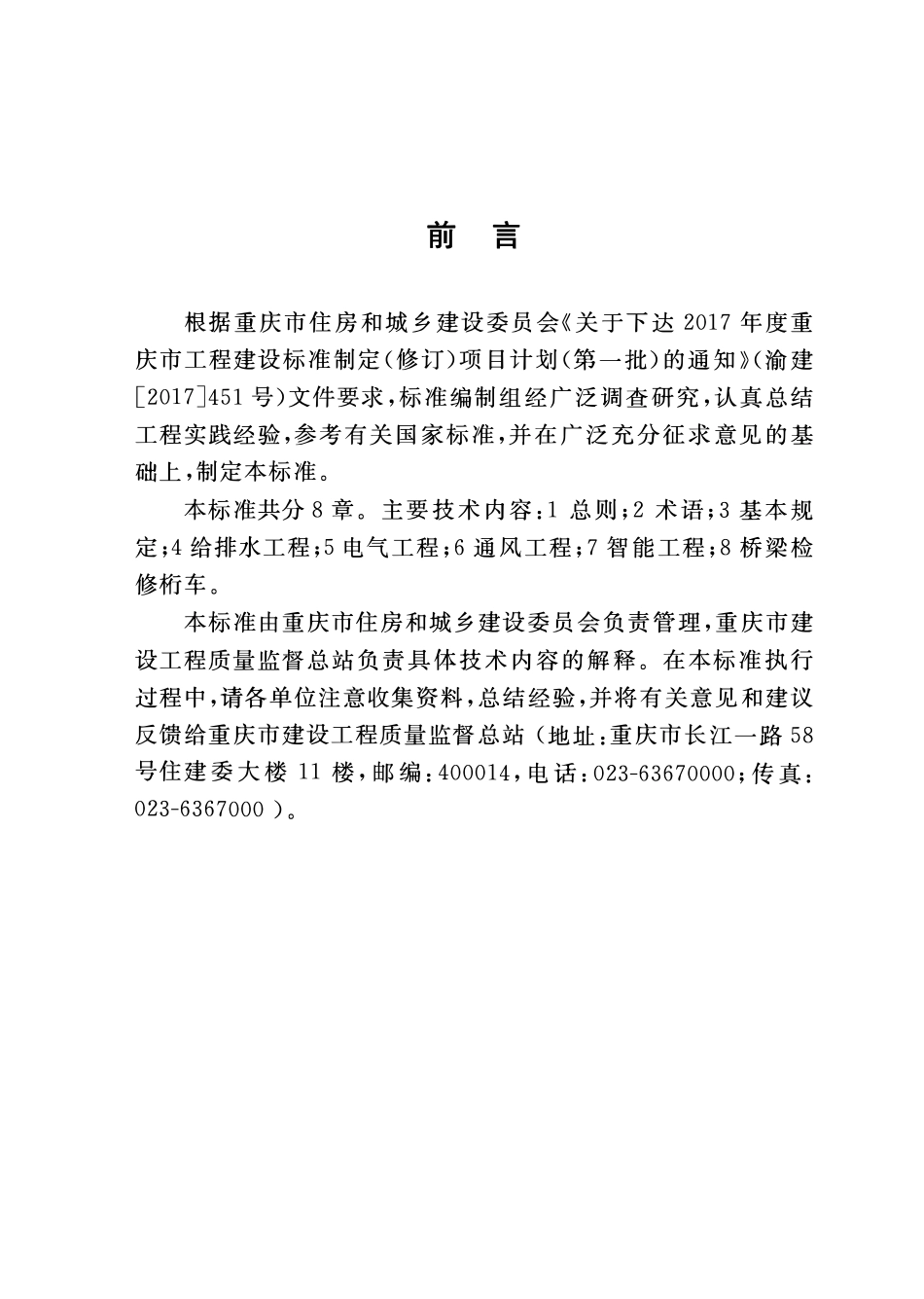 前言

根据重庆市住房和城乡建设委员会《关于下达2017年度重庆市工程建设标准制定(修订)项目计划(第一批)的通知》(渝建[2017]451号)文件要求,标准编制组经广泛调查研究,认真总结工程实践经验,参考有关国家标准,并在广泛充分征求意见的基础上,制定本标准。

本标准共分8章。主要技术内容:1总则;2术语;3基本规定;4给排水工程;5电气工程;6通风工程;7智能工程;8桥梁检修桁车。

本标准由重庆市住房和城乡建设委员会负责管理,重庆市建设工程质量监督总站负责具体技术内容的解释。在本标准执行过程中,请各单位注意收集资料,总结经验,并将有关意见和建议反馈给重庆市建设工程质量监督总站(地址:重庆市长江一路58号住建委大楼11楼,邮编:400014,电话:023-63670000;传真:023-6367000)。